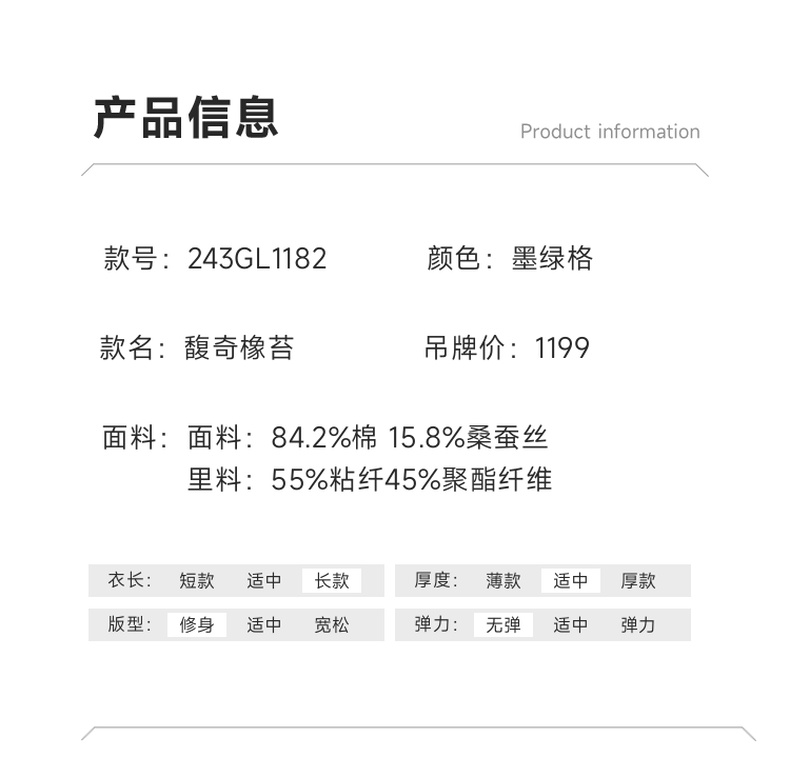 产品信息

Product information

款号：243GL1182 颜色：墨绿格

款名：馥奇橡苔 吊牌价：1199

面料：面料：84.2%棉 15.8%桑蚕丝
里料：55%粘纤45%聚酯纤维

衣长： 短款 适中 长款

版型： 修身 适中 宽松

厚度： 薄款 适中 厚款

弹力： 无弹 适中 弹力